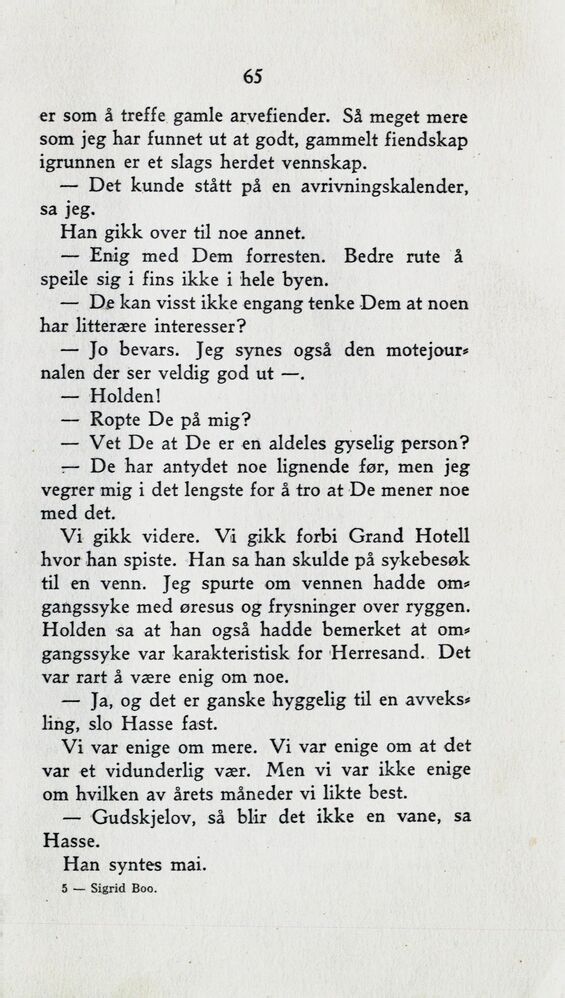 65

er som å treffe gamle arvefiender. Så meget mere som jeg har funnet ut at godt, gammelt fiendskap igrunnen er et slags herdet vennskap.

— Det kunde stått på en avrivningskalender, sa jeg.

Han gikk over til noe annet.

— Enig med Dem forresten. Bedre rute å speile sig i fins ikke i hele byen.

— De kan visst ikke engang tenke Dem at noen har litterære interesser?

— Jo bevars. Jeg synes også den motejournalen der ser veldig god ut —.

— Holden!

— Ropte De på mig?

— Vet De at De er en aldeles gyselig person?

— De har antydet noe lignende før, men jeg vegrer mig i det lengste for å tro at De mener noe med det.

Vi gikk videre. Vi gikk forbi Grand Hotell hvor han spiste. Han sa han skulde på sykebesøk til en venn. Jeg spurte om vennen hadde omgangssyke med øresus og frysninger over ryggen. Holden sa at han også hadde bemerket at omgangssyke var karakteristisk for Herresand. Det var rart å være enig om noe.

— Ja, og det er ganske hyggelig til en avveksling, slo Hasse fast.

Vi var enige om mere. Vi var enige om at det var et vidunderlig vær. Men vi var ikke enige om hvilken av årets måneder vi likte best.

— Gudskjelov, så blir det ikke en vane, sa Hasse.

Han syntes mai.

5 — Sigrid Boo.